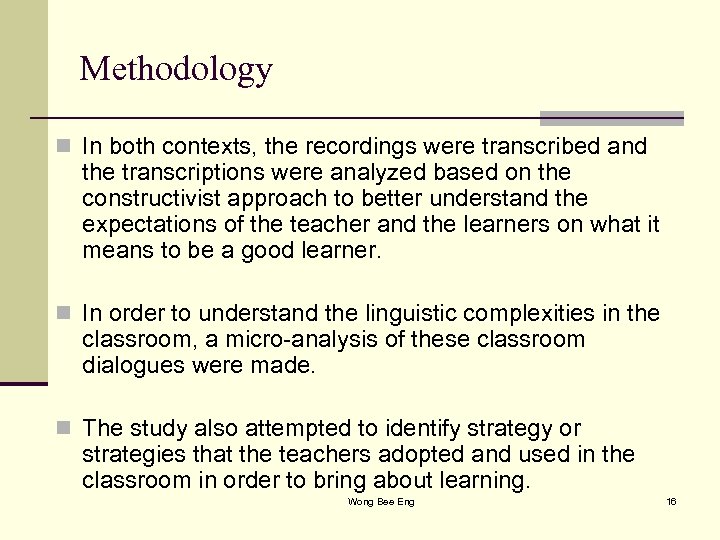 Methodology

In both contexts, the recordings were transcribed and the transcriptions were analyzed based on the constructivist approach to better understand the expectations of the teacher and the learners on what it means to be a good learner.

In order to understand the linguistic complexities in the classroom, a micro-analysis of these classroom dialogues were made.

The study also attempted to identify strategy or strategies that the teachers adopted and used in the classroom in order to bring about learning.

Wong Bee Eng

16